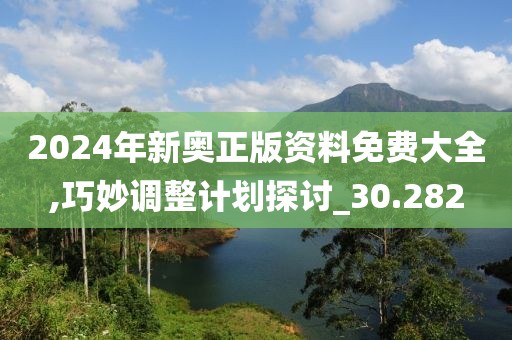 2024年新奥正版资料免费大全,巧妙调整计划探讨_30.282